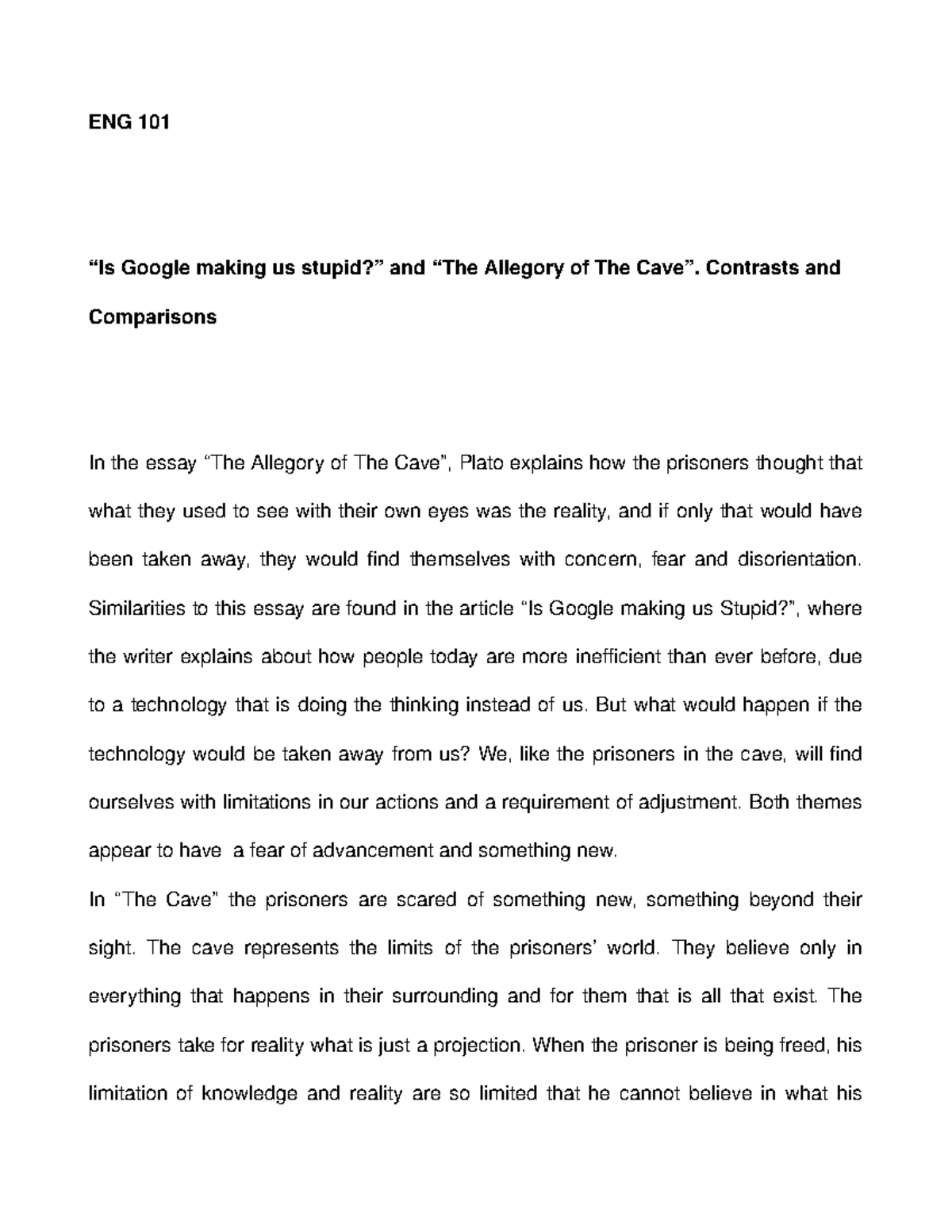 ENG 101

“Is Google making us stupid?” and “The Allegory of The Cave”. Contrasts and Comparisons

In the essay “The Allegory of The Cave”, Plato explains how the prisoners thought that what they used to see with their own eyes was the reality, and if only that would have been taken away, they would find themselves with concern, fear and disorientation. Similarities to this essay are found in the article “Is Google making us Stupid?”, where the writer explains about how people today are more inefficient than ever before, due to a technology that is doing the thinking instead of us. But what would happen if the technology would be taken away from us? We, like the prisoners in the cave, will find ourselves with limitations in our actions and a requirement of adjustment. Both themes appear to have a fear of advancement and something new.

In “The Cave” the prisoners are scared of something new, something beyond their sight. The cave represents the limits of the prisoners’ world. They believe only in everything that happens in their surrounding and for them that is all that exist. The prisoners take for reality what is just a projection. When the prisoner is being freed, his limitation of knowledge and reality are so limited that he cannot believe in what his